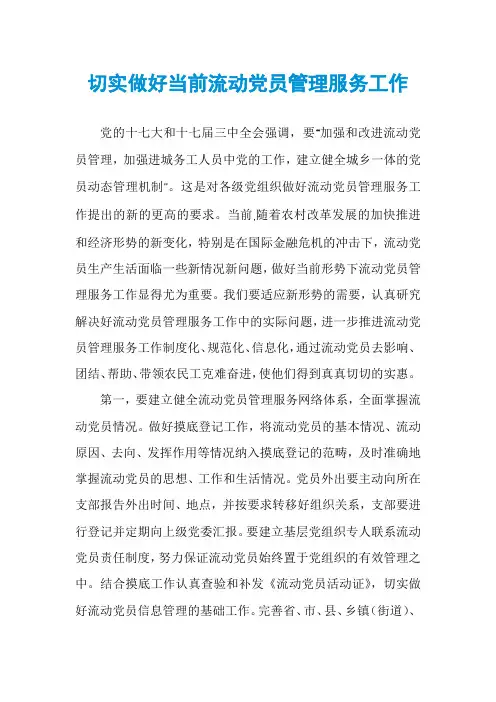 切实做好当前流动党员管理服务工作

党的十七大和十七届三中全会强调，要"加强和改进流动党员管理，加强进城务工人员中党的工作，建立健全城乡一体的党员动态管理机制"。这是对各级党组织做好流动党员管理服务工作提出的新的更高的要求。当前,随着农村改革发展的加快推进和经济形势的新变化，特别是在国际金融危机的冲击下，流动党员生产生活面临一些新情况新问题，做好当前形势下流动党员管理服务工作显得尤为重要。我们要适应新形势的需要，认真研究解决好流动党员管理服务工作中的实际问题，进一步推进流动党员管理服务工作制度化、规范化、信息化，通过流动党员去影响、团结、帮助、带领农民工克难奋进，使他们得到真真切切的实惠。

第一，要建立健全流动党员管理服务网络体系，全面掌握流动党员情况。做好摸底登记工作，将流动党员的基本情况、流动原因、去向、发挥作用等情况纳入摸底登记的范畴，及时准确地掌握流动党员的思想、工作和生活情况。党员外出要主动向所在支部报告外出时间、地点，并按要求转移好组织关系，支部要进行登记并定期向上级党委汇报。要建立基层党组织专人联系流动党员责任制度，努力保证流动党员始终置于党组织的有效管理之中。结合摸底工作认真查验和补发《流动党员活动证》，切实做好流动党员信息管理的基础工作。完善省、市、县、乡镇(街道)、